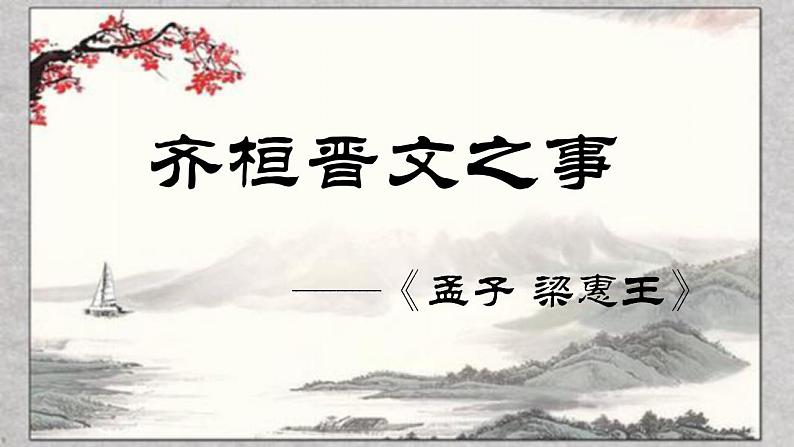 齐桓晋文之事

——《孟子 梁惠王》